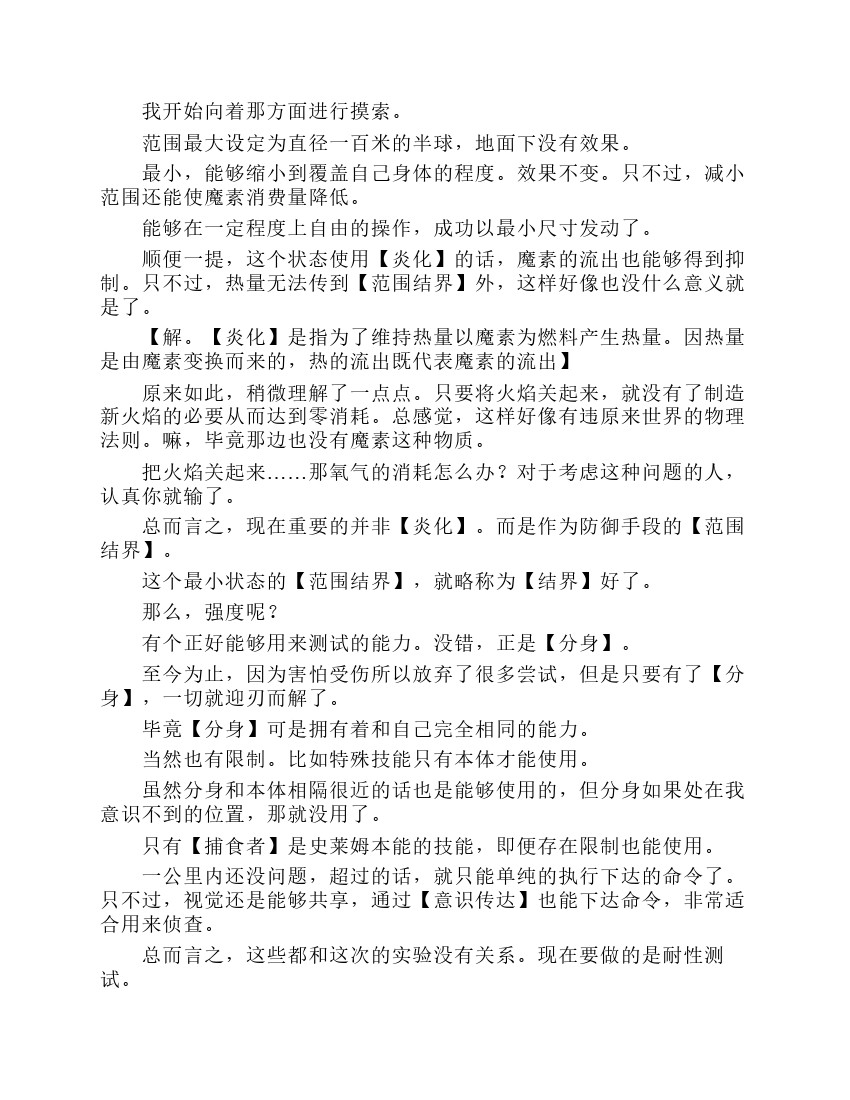 我开始向着那方面进行摸索。

范围最大设定为直径一百米的半球，地面下没有效果。

最小，能够缩小到覆盖自己身体的程度。效果不变。只不过，减小范围还能使魔素消费量降低。

能够在一定程度上自由的操作，成功以最小尺寸发动了。

顺便一提，这个状态使用【炎化】的话，魔素的流出也能够得到抑制。只不过，热量无法传到【范围结界】外，这样好像也没什么意义就是了。

【解。【炎化】是指为了维持热量以魔素为燃料产生热量。因热量是由魔素变换而来的，热的流出既代表魔素的流出】

原来如此，稍微理解了一点点。只要将火焰关起来，就没有了制造新火焰的必要从而达到零消耗。总感觉，这样好像有违原来世界的物理法则。嘛，毕竟那边也没有魔素这种物质。

把火焰关起来……那氧气的消耗怎么办？对于考虑这种问题的人，认真你就输了。

总而言之，现在重要的并非【炎化】。而是作为防御手段的【范围结界】。

这个最小状态的【范围结界】，就略称为【结界】好了。

那么，强度呢？

有个正好能够用来测试的能力。没错，正是【分身】。

至今为止，因为害怕受伤所以放弃了很多尝试，但是只要有了【分身】，一切就迎刃而解了。

毕竟【分身】可是拥有着和自己完全相同的能力。

当然也有限制。比如特殊技能只有本体才能使用。

虽然分身和本体相隔很近的话也是能够使用的，但分身如果处在我意识不到的位置，那就没用了。

只有【捕食者】是史莱姆本能的技能，即便存在限制也能使用。

一公里内还没问题，超过的话，就只能单纯的执行下达的命令了。只不过，视觉还是能够共享，通过【意识传达】也能下达命令，非常适合用来侦查。

总而言之，这些都和这次的实验没有关系。现在要做的是耐性测试。